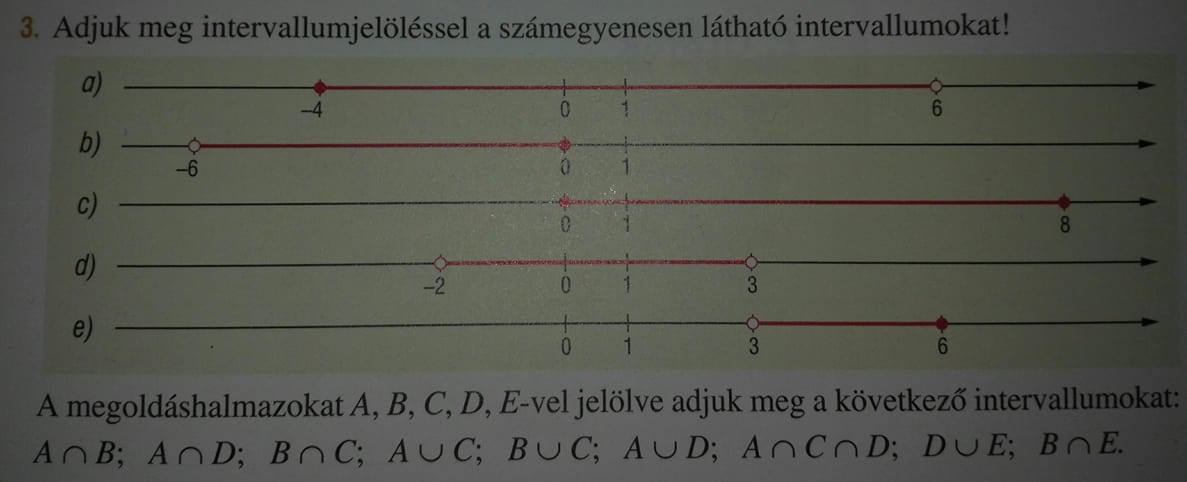 3. Adjuk meg intervallumjelöléssel a számegyenesen látható intervallumokat!

a)
-4
0
1
6

b)
-6
0
1

c)
0
1
8

d)
-2
0
1
3

e)
0
1
3
6

A megoldáshalmazokat A, B, C, D, E-vel jelölve adjuk meg a következő intervallumokat:
$A \cap B$; $A \cap D$; $B \cap C$; $A \cup C$; $B \cup C$; $A \cup D$; $A \cap C \cap D$; $D \cup E$; $B \cap E$.